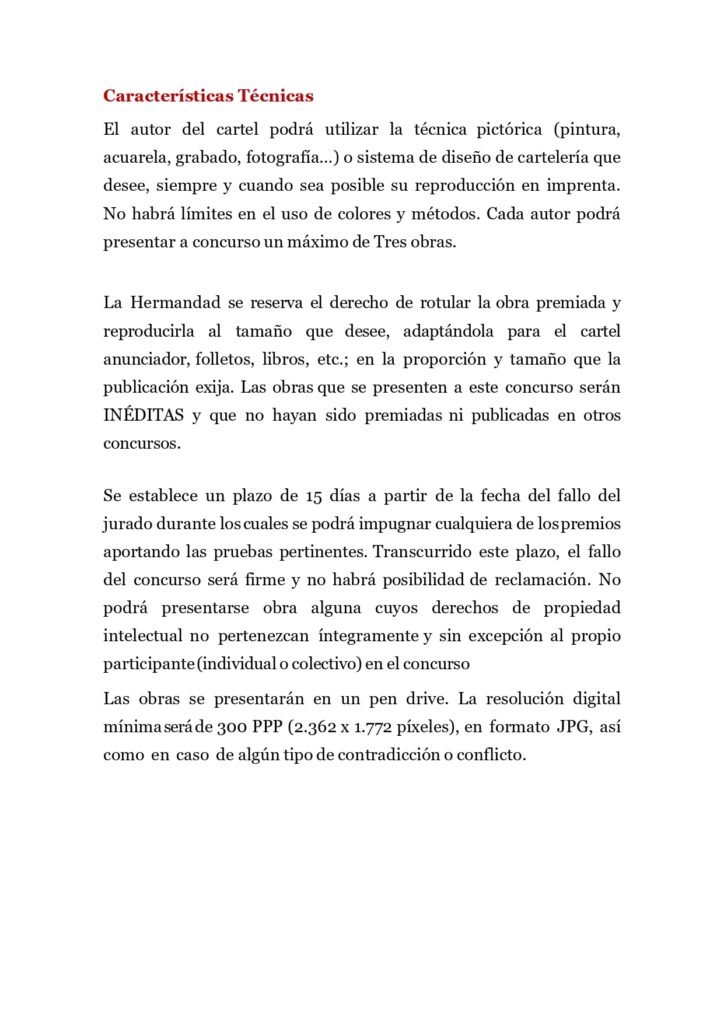 Características Técnicas

El autor del cartel podrá utilizar la técnica pictórica (pintura, acuarela, grabado, fotografía...) o sistema de diseño de cartelería que desee, siempre y cuando sea posible su reproducción en imprenta. No habrá límites en el uso de colores y métodos. Cada autor podrá presentar a concurso un máximo de Tres obras.

La Hermandad se reserva el derecho de rotular la obra premiada y reproducirla al tamaño que desee, adaptándola para el cartel anunciador, folletos, libros, etc.; en la proporción y tamaño que la publicación exija. Las obras que se presenten a este concurso serán INÉDITAS y que no hayan sido premiadas ni publicadas en otros concursos.

Se establece un plazo de 15 días a partir de la fecha del fallo del jurado durante los cuales se podrá impugnar cualquiera de los premios aportando las pruebas pertinentes. Transcurrido este plazo, el fallo del concurso será firme y no habrá posibilidad de reclamación. No podrá presentarse obra alguna cuyos derechos de propiedad intelectual no pertenezcan íntegramente y sin excepción al propio participante (individual o colectivo) en el concurso

Las obras se presentarán en un pen drive. La resolución digital mínima será de 300 PPP (2.362 x 1.772 píxeles), en formato JPG, así como en caso de algún tipo de contradicción o conflicto.